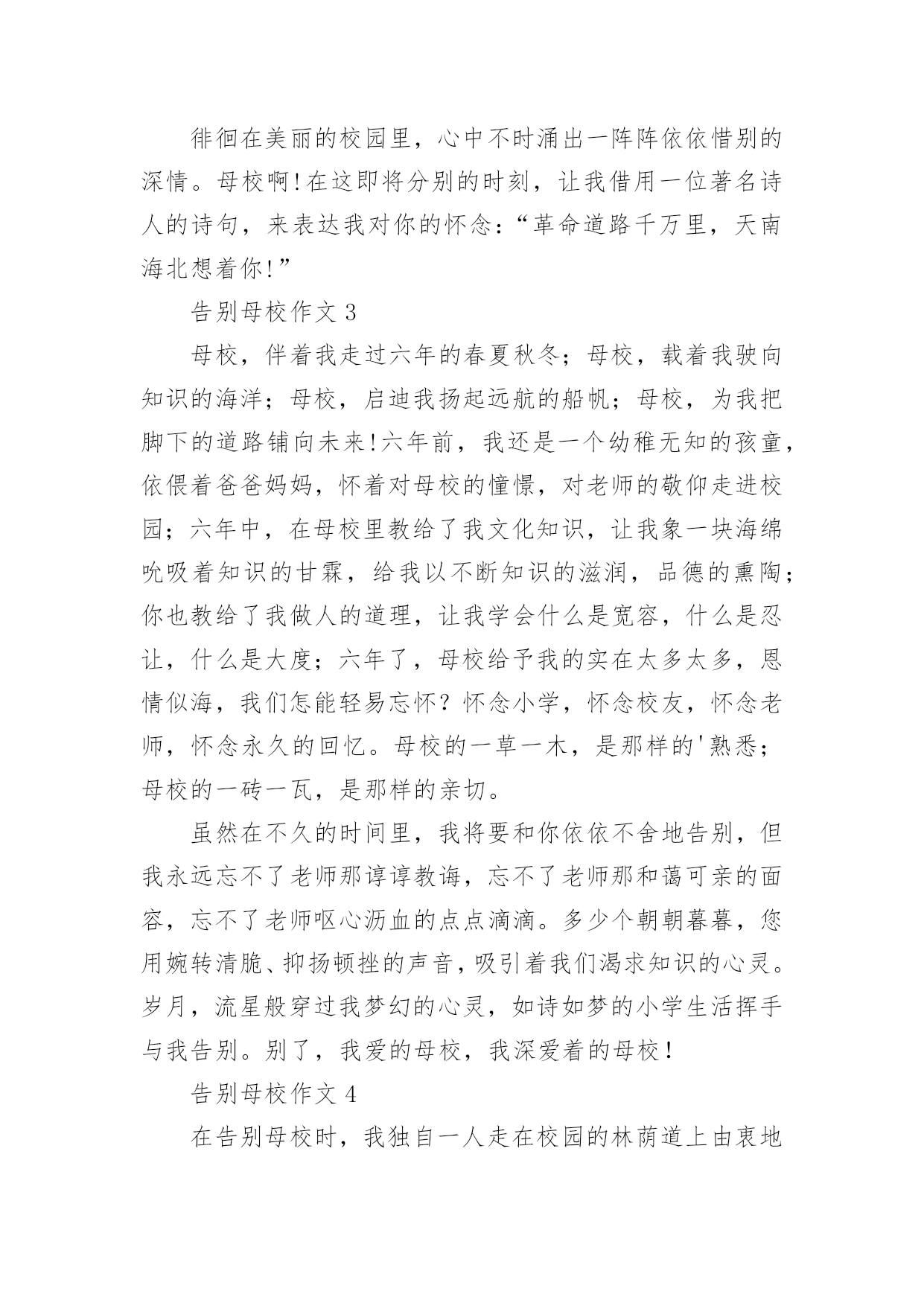 徘徊在美丽的校园里，心中不时涌出一阵阵依依惜别的深情。母校啊!在这即将分别的时刻，让我借用一位著名诗人的诗句，来表达我对你的怀念：“革命道路千万里，天南海北想着你!”

告别母校作文 3

母校，伴着我走过六年的春夏秋冬；母校，载着我驶向知识的海洋；母校，启迪我扬起远航的船帆；母校，为我把脚下的道路铺向未来!六年前，我还是一个幼稚无知的孩童，依偎着爸爸妈妈，怀着对母校的憧憬，对老师的敬仰走进校园；六年中，在母校里教给了我文化知识，让我象一块海绵吮吸着知识的甘霖，给我以不断知识的滋润，品德的熏陶；你也教给了我做人的道理，让我学会什么是宽容，什么是忍让，什么是大度；六年了，母校给予我的实在太多太多，恩情似海，我们怎能轻易忘怀？怀念小学，怀念校友，怀念老师，怀念永久的回忆。母校的一草一木，是那样的'熟悉；母校的一砖一瓦，是那样的亲切。

虽然在不久的时间里，我将要和你依依不舍地告别，但我永远忘不了老师那谆谆教诲，忘不了老师那和蔼可亲的面容，忘不了老师呕心沥血的点点滴滴。多少个朝朝暮暮，您用婉转清脆、抑扬顿挫的声音，吸引着我们渴求知识的心灵。岁月，流星般穿过我梦幻的心灵，如诗如梦的小学生活挥手与我告别。别了，我爱的母校，我深爱着的母校！

告别母校作文 4

在告别母校时，我独自一人走在校园的林荫道上由衷地